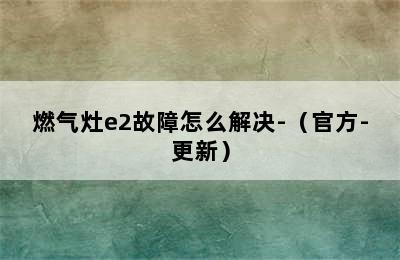 燃气灶e2故障怎么解决-（官方-更新）